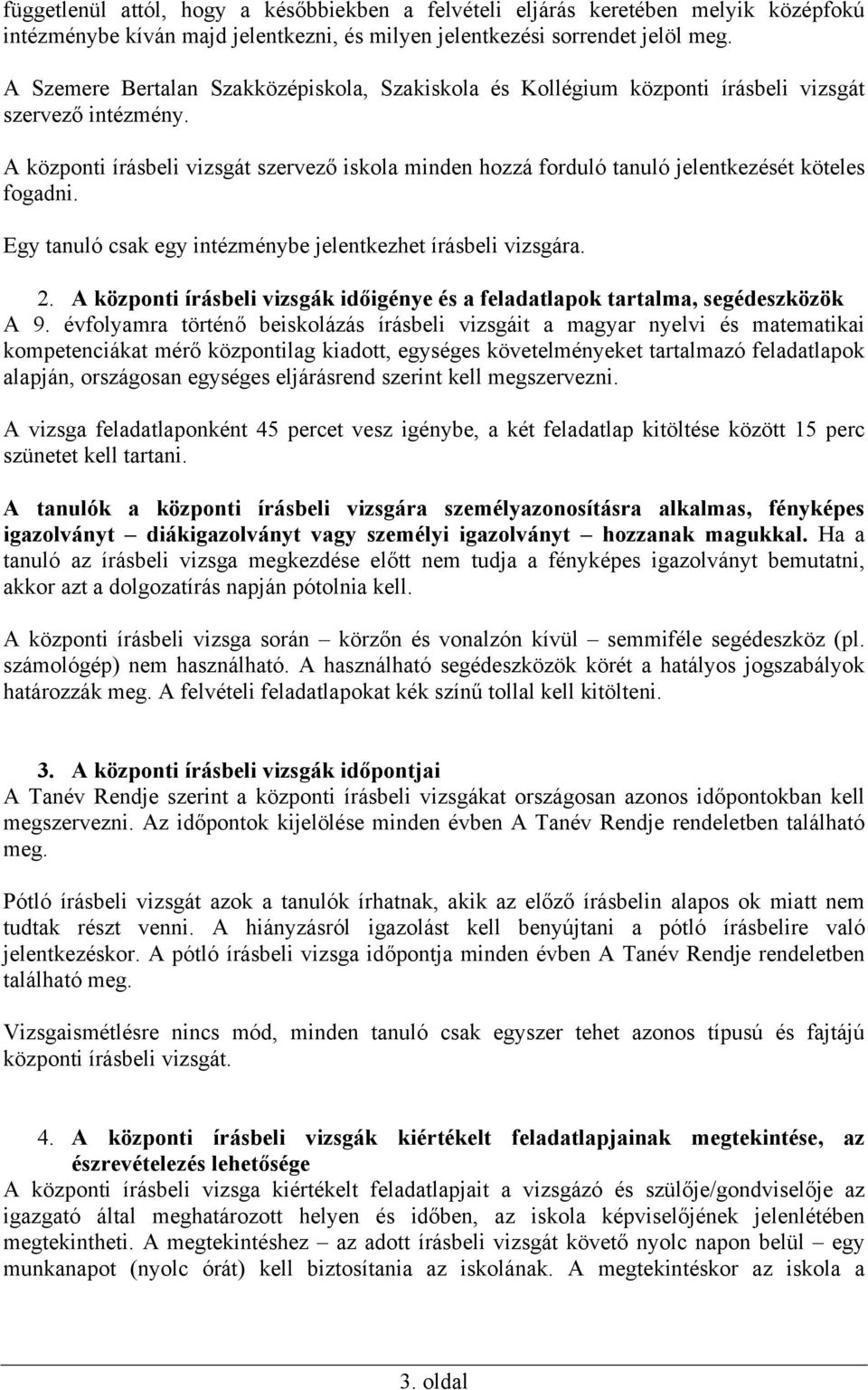 függetlenül attól, hogy a későbbiekben a felvételi eljárás keretében melyik középfokú intézménybe kíván majd jelentkezni, és milyen jelentkezési sorrendet jelöl meg.

A Szemere Bertalan Szakközépiskola, Szakiskola és Kollégium központi írásbeli vizsgát szervező intézmény.

A központi írásbeli vizsgát szervező iskola minden hozzá forduló tanuló jelentkezését köteles fogadni.

Egy tanuló csak egy intézménybe jelentkezhet írásbeli vizsgára.

2. A központi írásbeli vizsgák időigénye és a feladatlapok tartalma, segédeszközök
A 9. évfolyamra történő beiskolázás írásbeli vizsgáit a magyar nyelvi és matematikai kompetenciákat mérő központilag kiadott, egységes követelményeket tartalmazó feladatlapok alapján, országosan egységes eljárásrend szerint kell megszervezni.

A vizsga feladatlaponként 45 percet vesz igénybe, a két feladatlap kitöltése között 15 perc szünetet kell tartani.

A tanulók a központi írásbeli vizsgára személyazonosításra alkalmas, fényképes igazolványt – diákigazolványt vagy személyi igazolványt – hozzanak magukkal. Ha a tanuló az írásbeli vizsga megkezdése előtt nem tudja a fényképes igazolványt bemutatni, akkor azt a dolgozatírás napján pótolnia kell.

A központi írásbeli vizsga során – körzőn és vonalzón kívül – semmiféle segédeszköz (pl. számológép) nem használható. A használható segédeszközök körét a hatályos jogszabályok határozzák meg. A felvételi feladatlapokat kék színű tollal kell kitölteni.

3. A központi írásbeli vizsgák időpontjai
A Tanév Rendje szerint a központi írásbeli vizsgákat országosan azonos időpontokban kell megszervezni. Az időpontok kijelölése minden évben A Tanév Rendje rendeletben található meg.

Pótló írásbeli vizsgát azok a tanulók írhatnak, akik az előző írásbelin alapos ok miatt nem tudtak részt venni. A hiányzásról igazolást kell benyújtani a pótló írásbelire való jelentkezéskor. A pótló írásbeli vizsga időpontja minden évben A Tanév Rendje rendeletben található meg.

Vizsgaismétlésre nincs mód, minden tanuló csak egyszer tehet azonos típusú és fajtájú központi írásbeli vizsgát.

4. A központi írásbeli vizsgák kiértékelt feladatlapjainak megtekintése, az észrevételezés lehetősége
A központi írásbeli vizsga kiértékelt feladatlapjait a vizsgázó és szülője/gondviselője az igazgató által meghatározott helyen és időben, az iskola képviselőjének jelenlétében megtekintheti. A megtekintéshez – az adott írásbeli vizsgát követő nyolc napon belül – egy munkanapot (nyolc órát) kell biztosítania az iskolának. A megtekintéskor az iskola a

3. oldal